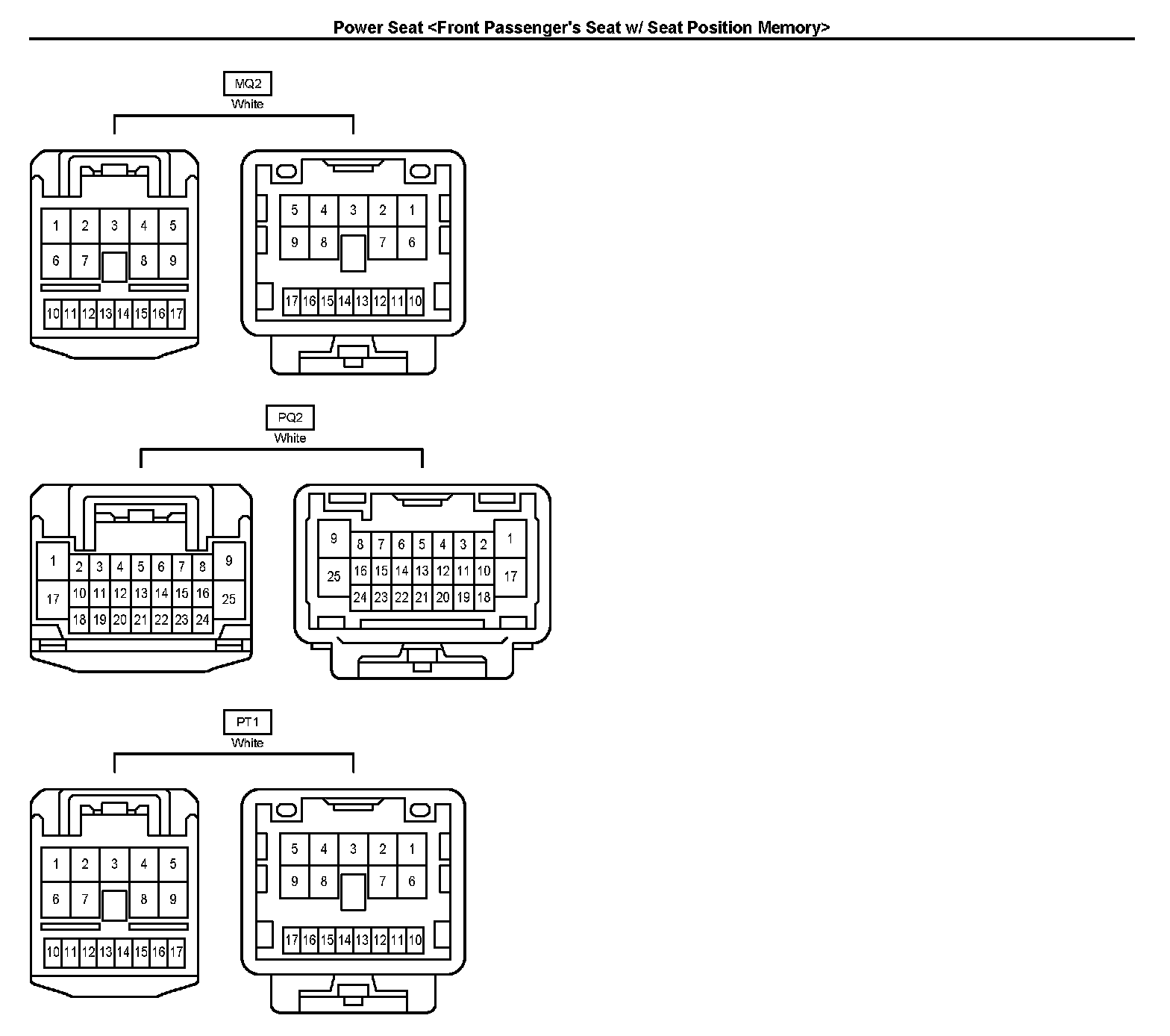 Power Seat <Front Passenger's Seat w/ Seat Position Memory>

MQ2
White

1 2 3 4 5
6 7 8 9
10 11 12 13 14 15 16 17

5 4 3 2 1
9 8 7 6
17 16 15 14 13 12 11 10

PQ2
White

1 2 3 4 5 6 7 8 9
17 10 11 12 13 14 15 16 25
18 19 20 21 22 23 24

9 8 7 6 5 4 3 2 1
25 16 15 14 13 12 11 10 17
24 23 22 21 20 19 18

PT1
White

1 2 3 4 5
6 7 8 9
10 11 12 13 14 15 16 17

5 4 3 2 1
9 8 7 6
17 16 15 14 13 12 11 10